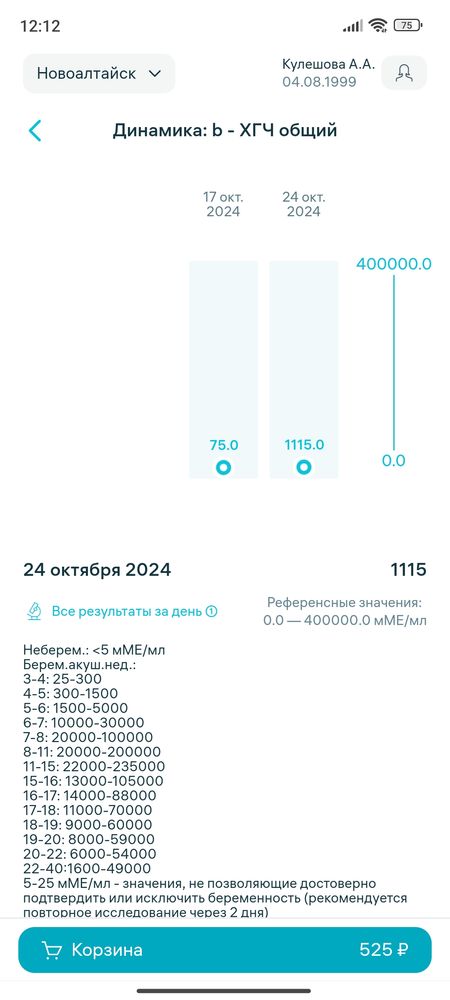 12:12

75

Новоалтайск

Кулешова А.А.
04.08.1999

Динамика: b - ХГЧ общий

17 окт. 2024

24 окт. 2024

400000.0

75.0

1115.0

0.0

24 октября 2024

1115

Все результаты за день

Референсные значения:
0.0 — 400000.0 мМЕ/мл

Неберем.: <5 мМЕ/мл
Берем.акуш.нед.:
3-4: 25-300
4-5: 300-1500
5-6: 1500-5000
6-7: 10000-30000
7-8: 20000-100000
8-11: 20000-200000
11-15: 22000-235000
15-16: 13000-105000
16-17: 14000-88000
17-18: 11000-70000
18-19: 9000-60000
19-20: 8000-59000
20-22: 6000-54000
22-40:1600-49000
5-25 мМЕ/мл - значения, не позволяющие достоверно подтвердить или исключить беременность (рекомендуется повторное исследование через 2 дня)

Корзина

525 ₽